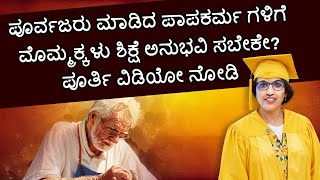 ಪೂರ್ವಜರು ಮಾಡಿದ ಪಾಪಕರ್ಮ ಗಳಿಗೆ
ಮೊಮ್ಮಕ್ಕಳು ಶಿಕ್ಷೆ ಅನುಭವಿ ಸಬೇಕೇ?
ಪೂರ್ತಿ ವಿಡಿಯೋ ನೋಡಿ